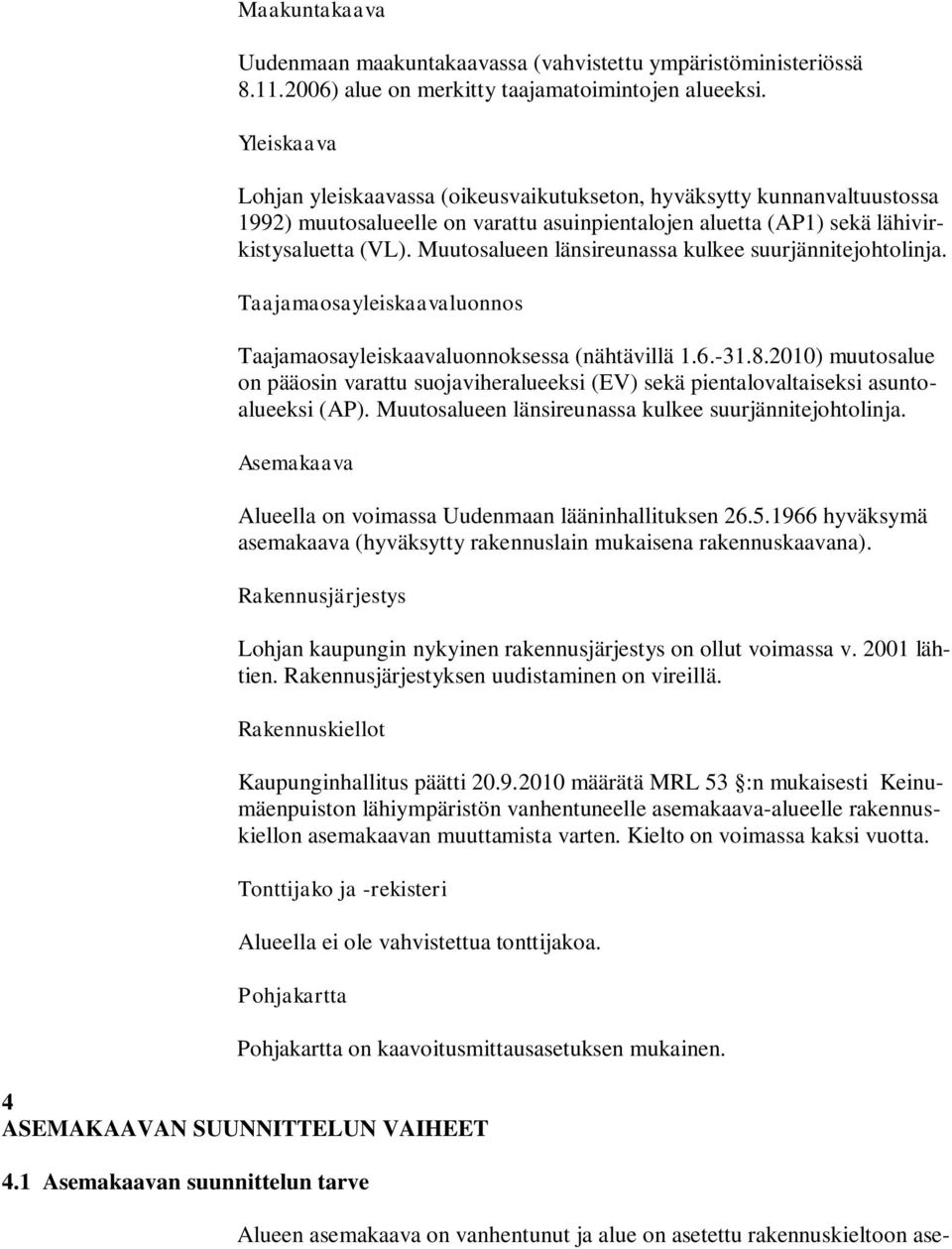 Maakuntakaava

Uudenmaan maakuntakaavassa (vahvistettu ympäristöministeriössä 8.11.2006) alue on merkitty taajamatoimintojen alueeksi.

Yleiskaava

Lohjan yleiskaavassa (oikeusvaikutukseton, hyväksytty kunnanvaltuustossa 1992) muutosalueelle on varattu asuinpientalojen aluetta (AP1) sekä lähivirkistysaluetta (VL). Muutosalueen länsireunassa kulkee suurjännitejohtolinja.

Taajamaosayleiskaavaluonnos

Taajamaosayleiskaavaluonnoksessa (nähtävillä 1.6.-31.8.2010) muutosalue on pääosin varattu suojaviheralueeksi (EV) sekä pientalovaltaiseksi asuntoalueeksi (AP). Muutosalueen länsireunassa kulkee suurjännitejohtolinja.

Asemakaava

Alueella on voimassa Uudenmaan lääninhallituksen 26.5.1966 hyväksymä asemakaava (hyväksytty rakennuslain mukaisena rakennuskaavana).

Rakennusjärjestys

Lohjan kaupungin nykyinen rakennusjärjestys on ollut voimassa v. 2001 lähtien. Rakennusjärjestyksen uudistaminen on vireillä.

Rakennuskiellot

Kaupunginhallitus päätti 20.9.2010 määrätä MRL 53 §:n mukaisesti Keinumäenpuiston lähiympäristön vanhentuneelle asemakaava-alueelle rakennuskiellon asemakaavan muuttamista varten. Kielto on voimassa kaksi vuotta.

Tonttijako ja -rekisteri

Alueella ei ole vahvistettua tonttijakoa.

Pohjakartta

Pohjakartta on kaavoitusmittausasetuksen mukainen.

4
ASEMAKAAVAN SUUNNITTELUN VAIHEET

4.1 Asemakaavan suunnittelun tarve

Alueen asemakaava on vanhentunut ja alue on asetettu rakennuskieltoon ase-